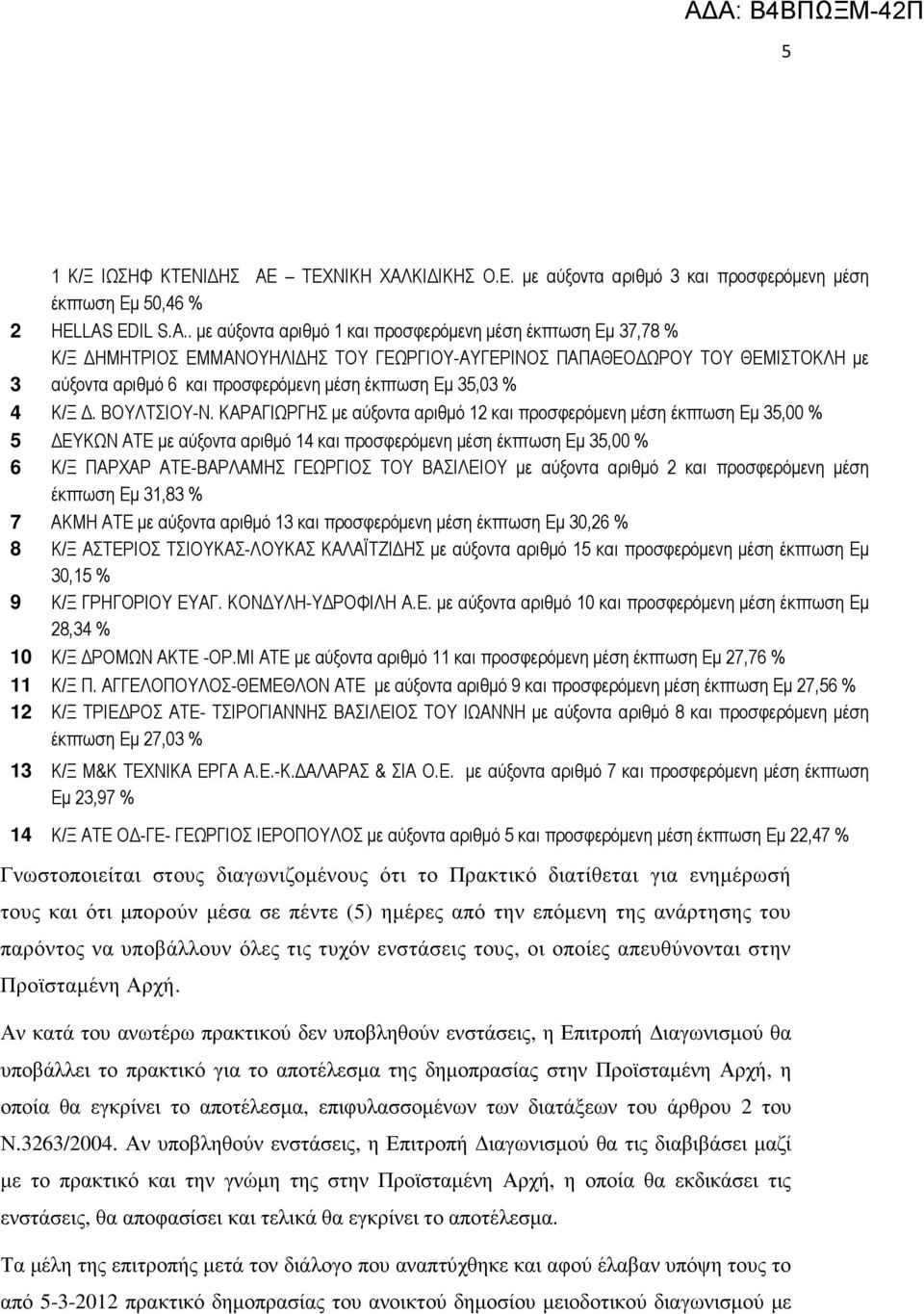 ΑΔΑ: Β4ΒΠΩΞΜ-42Π

5

1 Κ/Ξ ΙΩΣΗΦ ΚΤΕΝΙΔΗΣ ΑΕ – ΤΕΧΝΙΚΗ ΧΑΛΚΙΔΙΚΗΣ Ο.Ε. με αύξοντα αριθμό 3 και προσφερόμενη μέση έκπτωση Εμ 50,46 %

2 HELLAS EDIL S.A.. με αύξοντα αριθμό 1 και προσφερόμενη μέση έκπτωση Εμ 37,78 %

3 Κ/Ξ ΔΗΜΗΤΡΙΟΣ ΕΜΜΑΝΟΥΗΛΙΔΗΣ ΤΟΥ ΓΕΩΡΓΙΟΥ-ΑΥΓΕΡΙΝΟΣ ΠΑΠΑΘΕΟΔΩΡΟΥ ΤΟΥ ΘΕΜΙΣΤΟΚΛΗ με αύξοντα αριθμό 6 και προσφερόμενη μέση έκπτωση Εμ 35,03 %

4 Κ/Ξ Δ. ΒΟΥΛΤΣΙΟΥ-Ν. ΚΑΡΑΓΙΩΡΓΗΣ με αύξοντα αριθμό 12 και προσφερόμενη μέση έκπτωση Εμ 35,00 %

5 ΔΕΥΚΩΝ ΑΤΕ με αύξοντα αριθμό 14 και προσφερόμενη μέση έκπτωση Εμ 35,00 %

6 Κ/Ξ ΠΑΡΧΑΡ ΑΤΕ-ΒΑΡΛΑΜΗΣ ΓΕΩΡΓΙΟΣ ΤΟΥ ΒΑΣΙΛΕΙΟΥ με αύξοντα αριθμό 2 και προσφερόμενη μέση έκπτωση Εμ 31,83 %

7 ΑΚΜΗ ΑΤΕ με αύξοντα αριθμό 13 και προσφερόμενη μέση έκπτωση Εμ 30,26 %

8 Κ/Ξ ΑΣΤΕΡΙΟΣ ΤΣΙΟΥΚΑΣ-ΛΟΥΚΑΣ ΚΑΛΑΪΤΖΙΔΗΣ με αύξοντα αριθμό 15 και προσφερόμενη μέση έκπτωση Εμ 30,15 %

9 Κ/Ξ ΓΡΗΓΟΡΙΟΥ ΕΥΑΓ. ΚΟΝΔΥΛΗ-ΥΔΡΟΦΙΛΗ Α.Ε. με αύξοντα αριθμό 10 και προσφερόμενη μέση έκπτωση Εμ 28,34 %

10 Κ/Ξ ΔΡΟΜΩΝ ΑΚΤΕ -ΟΡ.ΜΙ ΑΤΕ με αύξοντα αριθμό 11 και προσφερόμενη μέση έκπτωση Εμ 27,76 %

11 Κ/Ξ Π. ΑΓΓΕΛΟΠΟΥΛΟΣ-ΘΕΜΕΘΛΟΝ ΑΤΕ με αύξοντα αριθμό 9 και προσφερόμενη μέση έκπτωση Εμ 27,56 %

12 Κ/Ξ ΤΡΙΕΔΡΟΣ ΑΤΕ- ΤΣΙΡΟΓΙΑΝΝΗΣ ΒΑΣΙΛΕΙΟΣ ΤΟΥ ΙΩΑΝΝΗ με αύξοντα αριθμό 8 και προσφερόμενη μέση έκπτωση Εμ 27,03 %

13 Κ/Ξ Μ&Κ ΤΕΧΝΙΚΑ ΕΡΓΑ Α.Ε.-Κ.ΔΑΛΑΡΑΣ & ΣΙΑ Ο.Ε. με αύξοντα αριθμό 7 και προσφερόμενη μέση έκπτωση Εμ 23,97 %

14 Κ/Ξ ΑΤΕ ΟΔ-ΓΕ- ΓΕΩΡΓΙΟΣ ΙΕΡΟΠΟΥΛΟΣ με αύξοντα αριθμό 5 και προσφερόμενη μέση έκπτωση Εμ 22,47 %

Γνωστοποιείται στους διαγωνιζομένους ότι το Πρακτικό διατίθεται για ενημέρωσή τους και ότι μπορούν μέσα σε πέντε (5) ημέρες από την επόμενη της ανάρτησης του παρόντος να υποβάλλουν όλες τις τυχόν ενστάσεις τους, οι οποίες απευθύνονται στην Προϊσταμένη Αρχή.

Αν κατά του ανωτέρω πρακτικού δεν υποβληθούν ενστάσεις, η Επιτροπή Διαγωνισμού θα υποβάλλει το πρακτικό για το αποτέλεσμα της δημοπρασίας στην Προϊσταμένη Αρχή, η οποία θα εγκρίνει το αποτέλεσμα, επιφυλασσομένων των διατάξεων του άρθρου 2 του Ν.3263/2004. Αν υποβληθούν ενστάσεις, η Επιτροπή Διαγωνισμού θα τις διαβιβάσει μαζί με το πρακτικό και την γνώμη της στην Προϊσταμένη Αρχή, η οποία θα εκδικάσει τις ενστάσεις, θα αποφασίσει και τελικά θα εγκρίνει το αποτέλεσμα.

Τα μέλη της επιτροπής μετά τον διάλογο που αναπτύχθηκε και αφού έλαβαν υπόψη τους το από 5-3-2012 πρακτικό δημοπρασίας του ανοικτού δημοσίου μειοδοτικού διαγωνισμού με